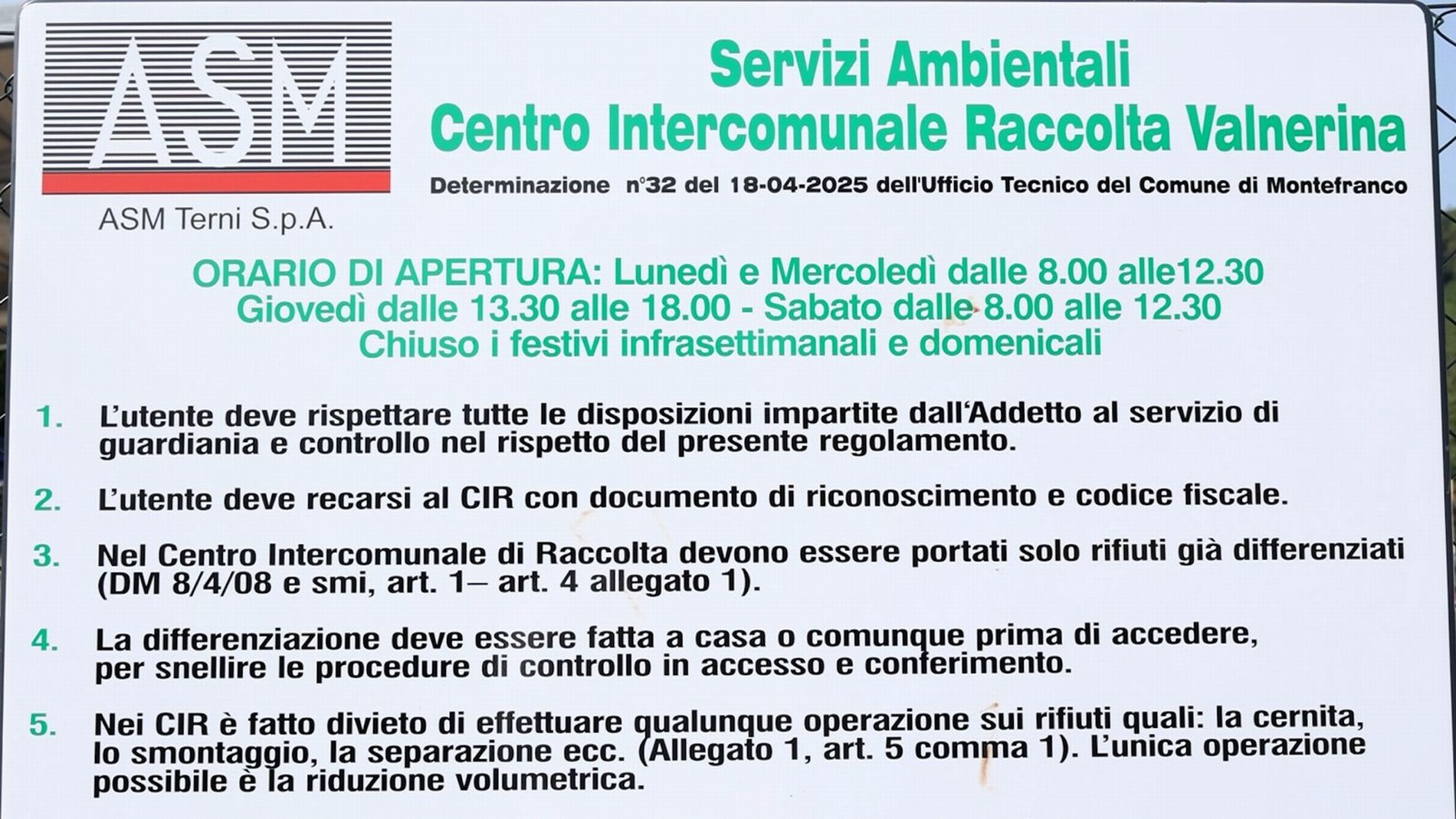 ASM

ASM Terni S.p.A.

Servizi Ambientali
Centro Intercomunale Raccolta Valnerina

Determinazione n°32 del 18-04-2025 dell'Ufficio Tecnico del Comune di Montefranco

ORARIO DI APERTURA: Lunedì e Mercoledì dalle 8.00 alle12.30
Giovedì dalle 13.30 alle 18.00 - Sabato dalle 8.00 alle 12.30
Chiuso i festivi infrasettimanali e domenicali

1. L'utente deve rispettare tutte le disposizioni impartite dall'Addetto al servizio di guardiania e controllo nel rispetto del presente regolamento.

2. L'utente deve recarsi al CIR con documento di riconoscimento e codice fiscale.

3. Nel Centro Intercomunale di Raccolta devono essere portati solo rifiuti già differenziati (DM 8/4/08 e smi, art. 1– art. 4 allegato 1).

4. La differenziazione deve essere fatta a casa o comunque prima di accedere, per snellire le procedure di controllo in accesso e conferimento.

5. Nei CIR è fatto divieto di effettuare qualunque operazione sui rifiuti quali: la cernita, lo smontaggio, la separazione ecc. (Allegato 1, art. 5 comma 1). L'unica operazione possibile è la riduzione volumetrica.